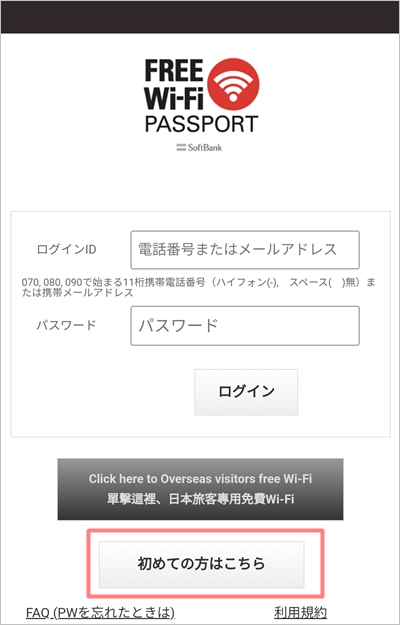 FREE Wi-Fi PASSPORT

SoftBank

ログインID

電話番号またはメールアドレス

070, 080, 090で始まる11桁携帯電話番号（ハイフォン(-)、 スペース(　)無）または携帯メールアドレス

パスワード

パスワード

ログイン

Click here to Overseas visitors free Wi-Fi
單擊這裡、日本旅客專用免費Wi-Fi

初めての方はこちら

FAQ (PWを忘れたときは)

利用規約